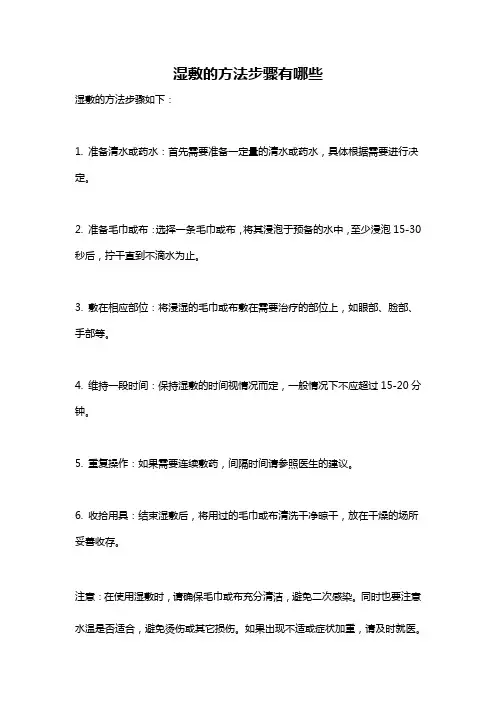 湿敷的方法步骤有哪些

湿敷的方法步骤如下：

1. 准备清水或药水：首先需要准备一定量的清水或药水，具体根据需要进行决定。

2. 准备毛巾或布：选择一条毛巾或布，将其浸泡于预备的水中，至少浸泡 15-30 秒后，拧干直到不滴水为止。

3. 敷在相应部位：将浸湿的毛巾或布敷在需要治疗的部位上，如眼部、脸部、手部等。

4. 维持一段时间：保持湿敷的时间视情况而定，一般情况下不应超过 15-20 分钟。

5. 重复操作：如果需要连续敷药，间隔时间请参照医生的建议。

6. 收拾用具：结束湿敷后，将用过的毛巾或布清洗干净晾干，放在干燥的场所妥善收存。

注意：在使用湿敷时，请确保毛巾或布充分清洁，避免二次感染。同时也要注意水温是否适合，避免烫伤或其它损伤。如果出现不适或症状加重，请及时就医。